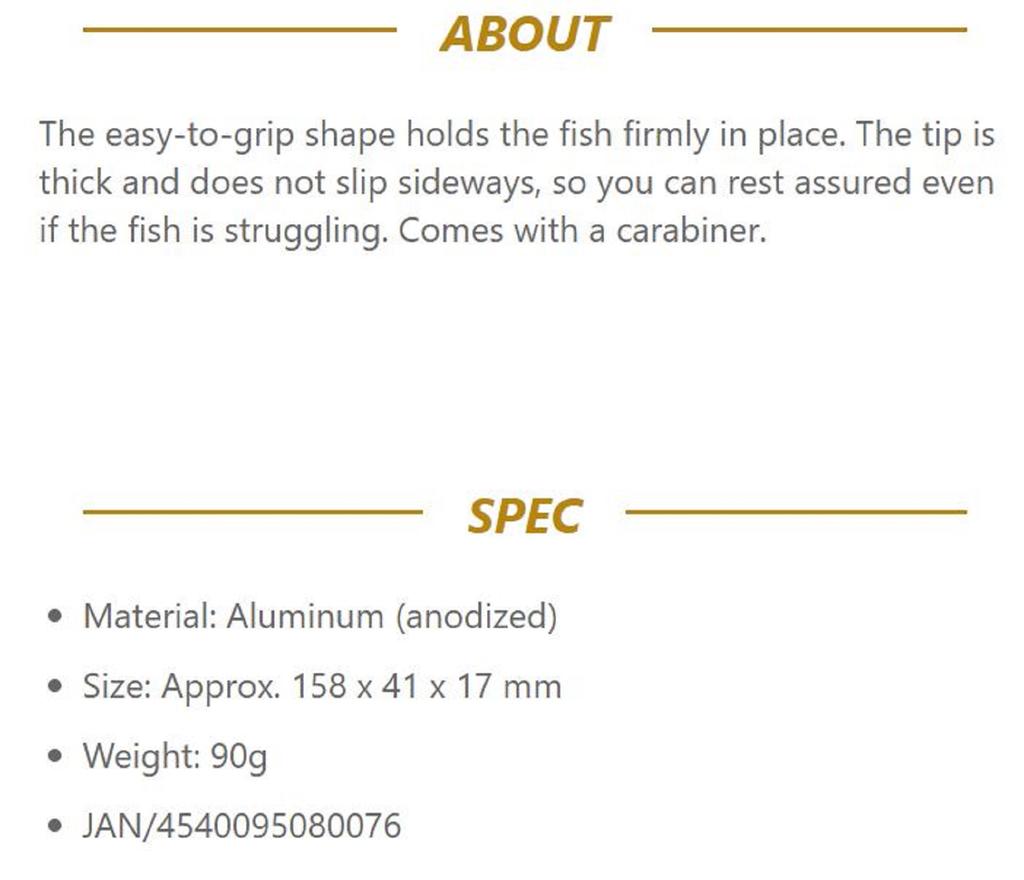 ABOUT

The easy-to-grip shape holds the fish firmly in place. The tip is thick and does not slip sideways, so you can rest assured even if the fish is struggling. Comes with a carabiner.

SPEC

• Material: Aluminum (anodized)
• Size: Approx. 158 x 41 x 17 mm
• Weight: 90g
• JAN/4540095080076